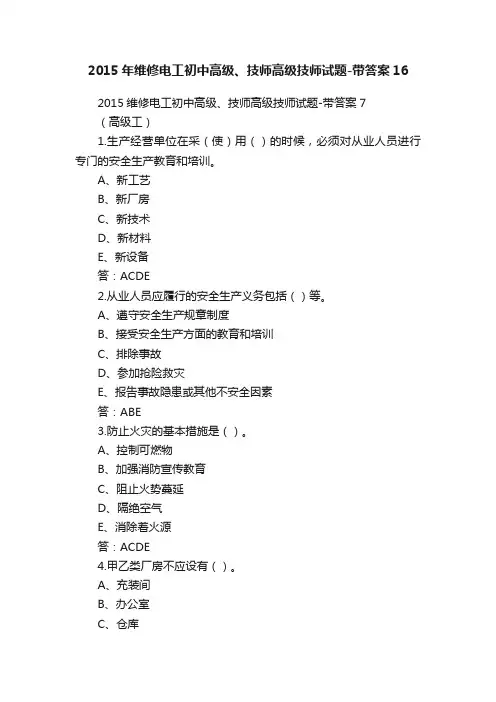 2015 年维修电工初中高级、技师高级技师试题-带答案 16

2015 维修电工初中高级、技师高级技师试题-带答案 7

（高级工）

1.生产经营单位在采（使）用（ ）的时候，必须对从业人员进行专门的安全生产教育和培训。

A、新工艺

B、新厂房

C、新技术

D、新材料

E、新设备

答：ACDE

2.从业人员应履行的安全生产义务包括（ ）等。

A、遵守安全生产规章制度

B、接受安全生产方面的教育和培训

C、排除事故

D、参加抢险救灾

E、报告事故隐患或其他不安全因素

答：ABE

3.防止火灾的基本措施是（ ）。

A、控制可燃物

B、加强消防宣传教育

C、阻止火势蔓延

D、隔绝空气

E、消除着火源

答：ACDE

4.甲乙类厂房不应设有（ ）。

A、充装间

B、办公室

C、仓库